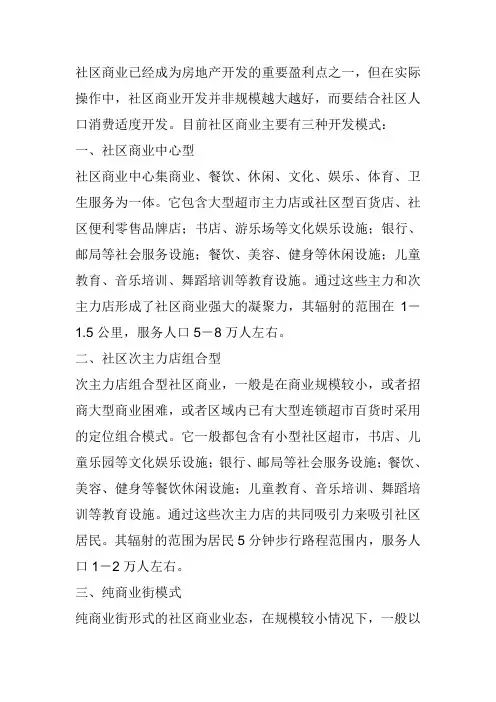 社区商业已经成为房地产开发的重要盈利点之一，但在实际操作中，社区商业开发并非规模越大越好，而要结合社区人口消费适度开发。目前社区商业主要有三种开发模式：

一、社区商业中心型

社区商业中心集商业、餐饮、休闲、文化、娱乐、体育、卫生服务为一体。它包含大型超市主力店或社区型百货店、社区便利零售品牌店；书店、游乐场等文化娱乐设施；银行、邮局等社会服务设施；餐饮、美容、健身等休闲设施；儿童教育、音乐培训、舞蹈培训等教育设施。通过这些主力和次主力店形成了社区商业强大的凝聚力，其辐射的范围在 1－1.5 公里，服务人口 5－8 万人左右。

二、社区次主力店组合型

次主力店组合型社区商业，一般是在商业规模较小，或者招商大型商业困难，或者区域内已有大型连锁超市百货时采用的定位组合模式。它一般都包含有小型社区超市，书店、儿童乐园等文化娱乐设施；银行、邮局等社会服务设施；餐饮、美容、健身等餐饮休闲设施；儿童教育、音乐培训、舞蹈培训等教育设施。通过这些次主力店的共同吸引力来吸引社区居民。其辐射的范围为居民 5 分钟步行路程范围内，服务人口 1－2 万人左右。

三、纯商业街模式

纯商业街形式的社区商业业态，在规模较小情况下，一般以